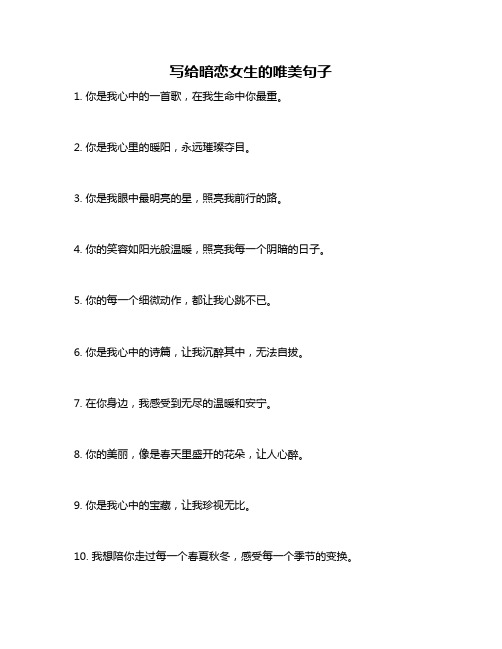 写给暗恋女生的唯美句子

1. 你是我心中的一首歌，在我生命中你最重。

2. 你是我心里的暖阳，永远璀璨夺目。

3. 你是我眼中最明亮的星，照亮我前行的路。

4. 你的笑容如阳光般温暖，照亮我每一个阴暗的日子。

5. 你的每一个细微动作，都让我心跳不已。

6. 你是我心中的诗篇，让我沉醉其中，无法自拔。

7. 在你身边，我感受到无尽的温暖和安宁。

8. 你的美丽，像是春天里盛开的花朵，让人心醉。

9. 你是我心中的宝藏，让我珍视无比。

10. 我想陪你走过每一个春夏秋冬，感受每一个季节的变换。